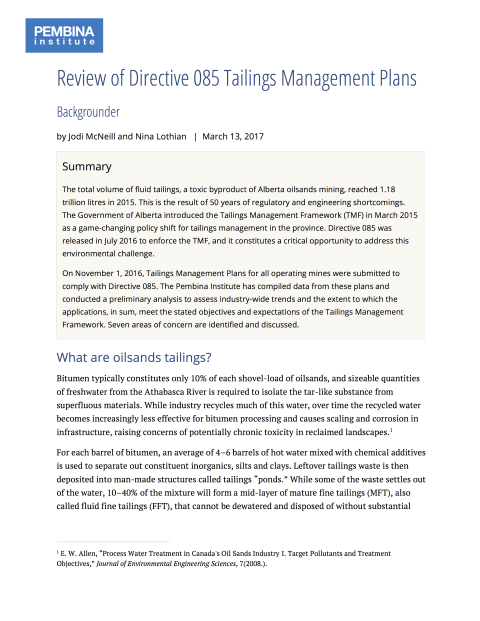 PEMBINA
institute

Review of Directive 085 Tailings Management Plans

Backgrounder

by Jodi McNeill and Nina Lothian | March 13, 2017

Summary

The total volume of fluid tailings, a toxic byproduct of Alberta oilsands mining, reached 1.18 trillion litres in 2015. This is the result of 50 years of regulatory and engineering shortcomings. The Government of Alberta introduced the Tailings Management Framework (TMF) in March 2015 as a game-changing policy shift for tailings management in the province. Directive 085 was released in July 2016 to enforce the TMF, and it constitutes a critical opportunity to address this environmental challenge.

On November 1, 2016, Tailings Management Plans for all operating mines were submitted to comply with Directive 085. The Pembina Institute has compiled data from these plans and conducted a preliminary analysis to assess industry-wide trends and the extent to which the applications, in sum, meet the stated objectives and expectations of the Tailings Management Framework. Seven areas of concern are identified and discussed.

What are oilsands tailings?

Bitumen typically constitutes only 10% of each shovel-load of oilsands, and sizeable quantities of freshwater from the Athabasca River is required to isolate the tar-like substance from superfluous materials. While industry recycles much of this water, over time the recycled water becomes increasingly less effective for bitumen processing and causes scaling and corrosion in infrastructure, raising concerns of potentially chronic toxicity in reclaimed landscapes.$^1$

For each barrel of bitumen, an average of 4–6 barrels of hot water mixed with chemical additives is used to separate out constituent inorganics, silts and clays. Leftover tailings waste is then deposited into man-made structures called tailings "ponds." While some of the waste settles out of the water, 10–40% of the mixture will form a mid-layer of mature fine tailings (MFT), also called fluid fine tailings (FFT), that cannot be dewatered and disposed of without substantial

$^1$ E. W. Allen, "Process Water Treatment in Canada's Oil Sands Industry I. Target Pollutants and Treatment Objectives," Journal of Environmental Engineering Sciences, 7(2008.).